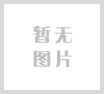 暂无
图片